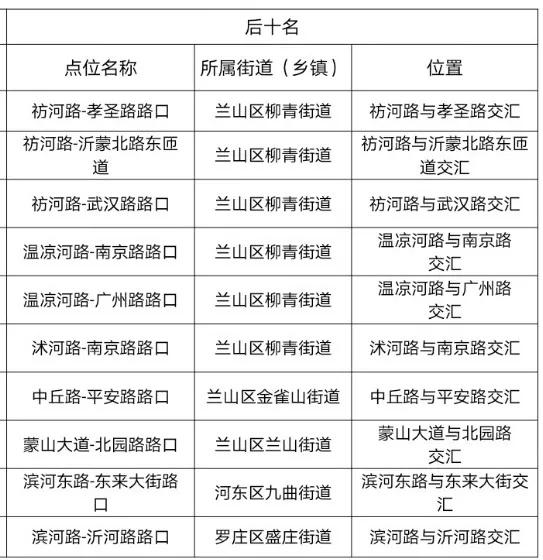 | 后十名 | | |
|---|---|---|
| 点位名称 | 所属街道（乡镇） | 位置 |
| 祊河路-孝圣路路口 | 兰山区柳青街道 | 祊河路与孝圣路交汇 |
| 祊河路-沂蒙北路东匝道 | 兰山区柳青街道 | 祊河路与沂蒙北路东匝道交汇 |
| 祊河路-武汉路路口 | 兰山区柳青街道 | 祊河路与武汉路交汇 |
| 温凉河路-南京路路口 | 兰山区柳青街道 | 温凉河路与南京路交汇 |
| 温凉河路-广州路路口 | 兰山区柳青街道 | 温凉河路与广州路交汇 |
| 沭河路-南京路路口 | 兰山区柳青街道 | 沭河路与南京路交汇 |
| 中丘路-平安路路口 | 兰山区金雀山街道 | 中丘路与平安路交汇 |
| 蒙山大道-北园路路口 | 兰山区兰山街道 | 蒙山大道与北园路交汇 |
| 滨河东路-东来大街路口 | 河东区九曲街道 | 滨河东路与东来大街交汇 |
| 滨河路-沂河路路口 | 罗庄区盛庄街道 | 滨河路与沂河路交汇 |